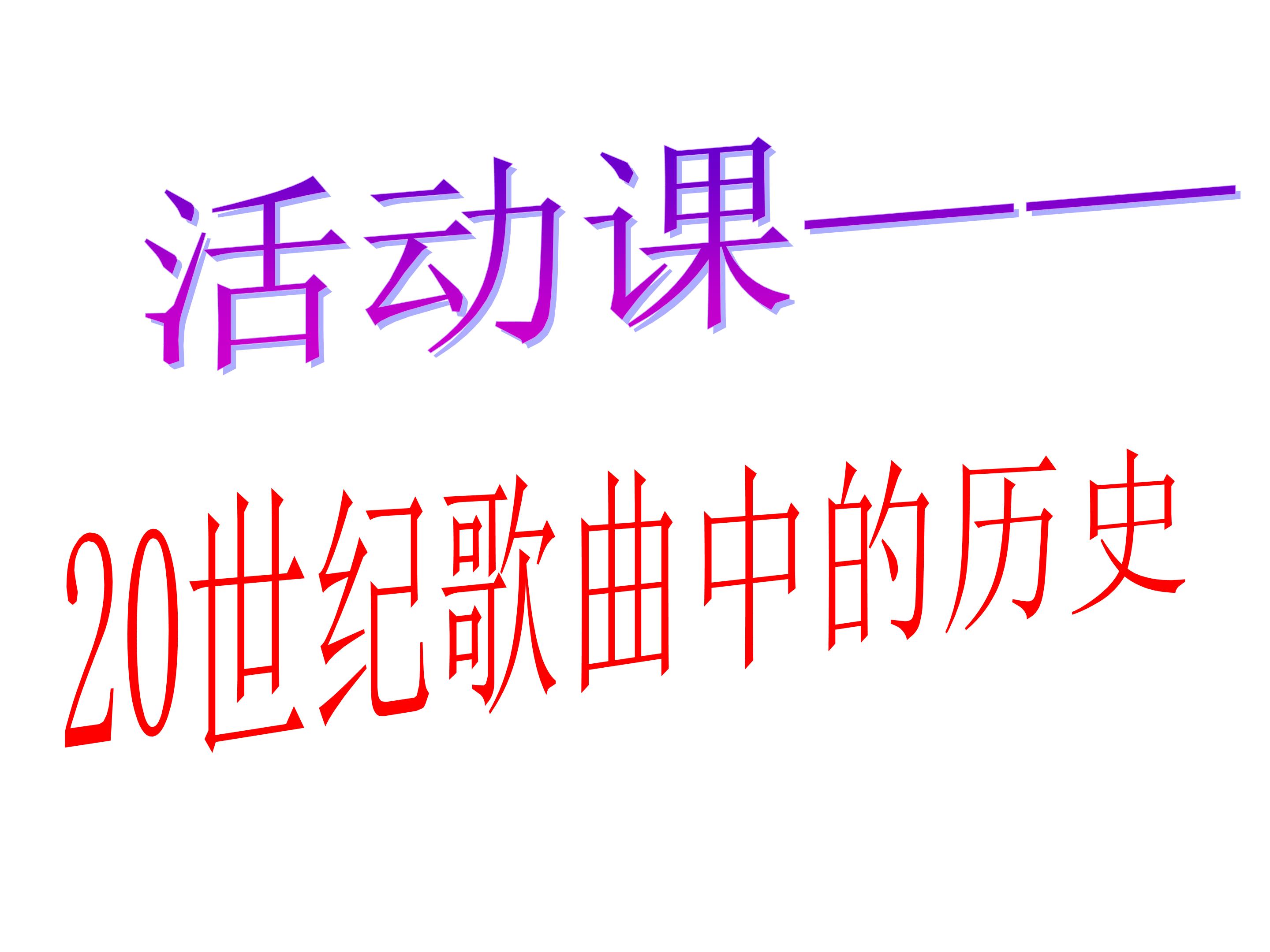 活动课——

20世纪歌曲中的历史